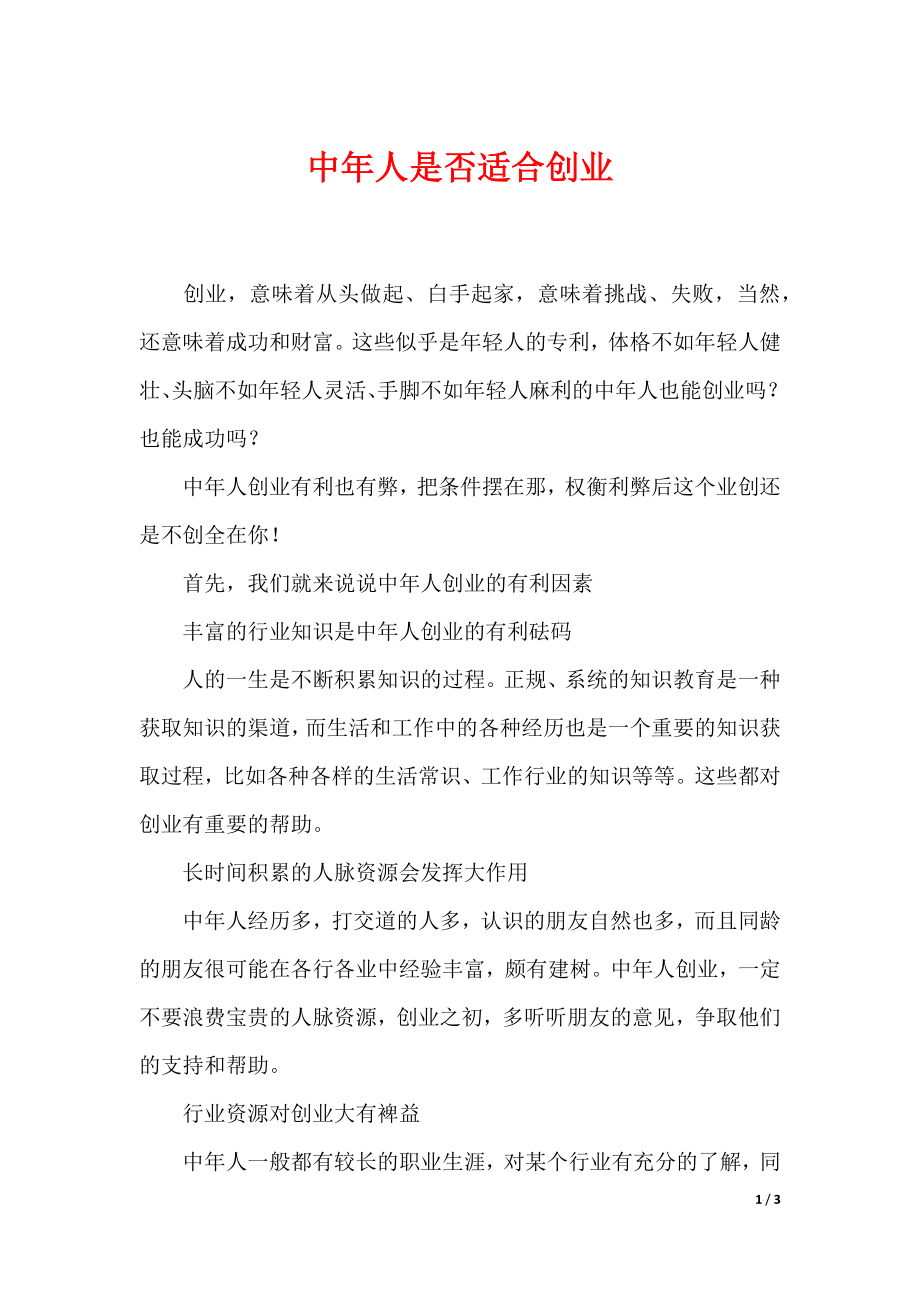 中年人是否适合创业

创业，意味着从头做起、白手起家，意味着挑战、失败，当然，还意味着成功和财富。这些似乎是年轻人的专利，体格不如年轻人健壮、头脑不如年轻人灵活、手脚不如年轻人麻利的中年人也能创业吗？也能成功吗？

中年人创业有利也有弊，把条件摆在那，权衡利弊后这个业创还是不创全在你！

首先，我们就来说说中年人创业的有利因素

丰富的行业知识是中年人创业的有利砝码

人的一生是不断积累知识的过程。正规、系统的知识教育是一种获取知识的渠道，而生活和工作中的各种经历也是一个重要的知识获取过程，比如各种各样的生活常识、工作行业的知识等等。这些都对创业有重要的帮助。

长时间积累的人脉资源会发挥大作用

中年人经历多，打交道的人多，认识的朋友自然也多，而且同龄的朋友很可能在各行各业中经验丰富，颇有建树。中年人创业，一定不要浪费宝贵的人脉资源，创业之初，多听听朋友的意见，争取他们的支持和帮助。

行业资源对创业大有裨益

中年人一般都有较长的职业生涯，对某个行业有充分的了解，同

1 / 3